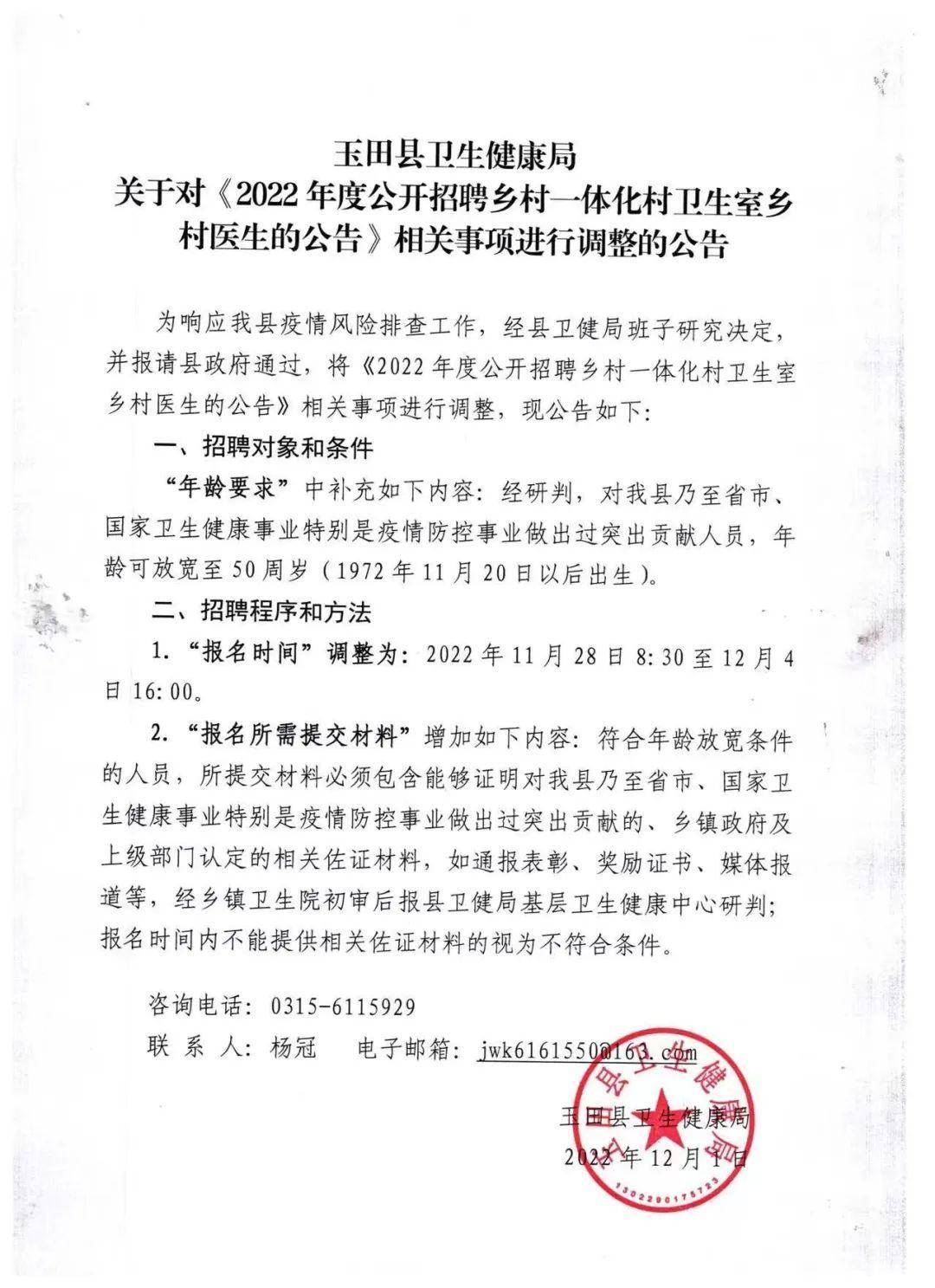 玉田县卫生健康局
关于对《2022年度公开招聘乡村一体化村卫生室乡村医生的公告》相关事项进行调整的公告

为响应我县疫情风险排查工作，经县卫健局班子研究决定，并报请县政府通过，将《2022年度公开招聘乡村一体化村卫生室乡村医生的公告》相关事项进行调整，现公告如下：

一、招聘对象和条件

“年龄要求”中补充如下内容：经研判，对我县乃至省市、国家卫生健康事业特别是疫情防控事业做出过突出贡献人员，年龄可放宽至50周岁（1972年11月20日以后出生）。

二、招聘程序和方法

1.“报名时间”调整为：2022年11月28日8:30至12月4日16:00。

2.“报名所需提交材料”增加如下内容：符合年龄放宽条件的人员，所提交材料必须包含能够证明对我县乃至省市、国家卫生健康事业特别是疫情防控事业做出过突出贡献的、乡镇政府及上级部门认定的相关佐证材料，如通报表彰、奖励证书、媒体报道等，经乡镇卫生院初审后报县卫健局基层卫生健康中心研判；报名时间内不能提供相关佐证材料的视为不符合条件。

咨询电话：0315-6115929

联 系 人：杨冠　　电子邮箱：jwk6161550@163.com

玉田县卫生健康局

2022年12月1日

玉田县卫生健康局

1302290175723